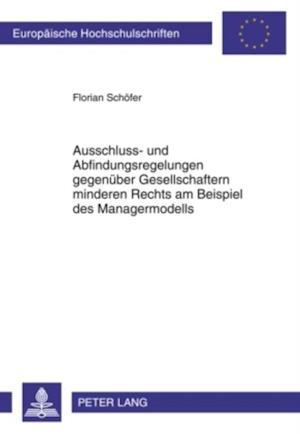 Europäische Hochschulschriften

Florian Schöfer

Ausschluss- und Abfindungsregelungen gegenüber Gesellschaftern minderen Rechts am Beispiel des Managermodells

PETER LANG